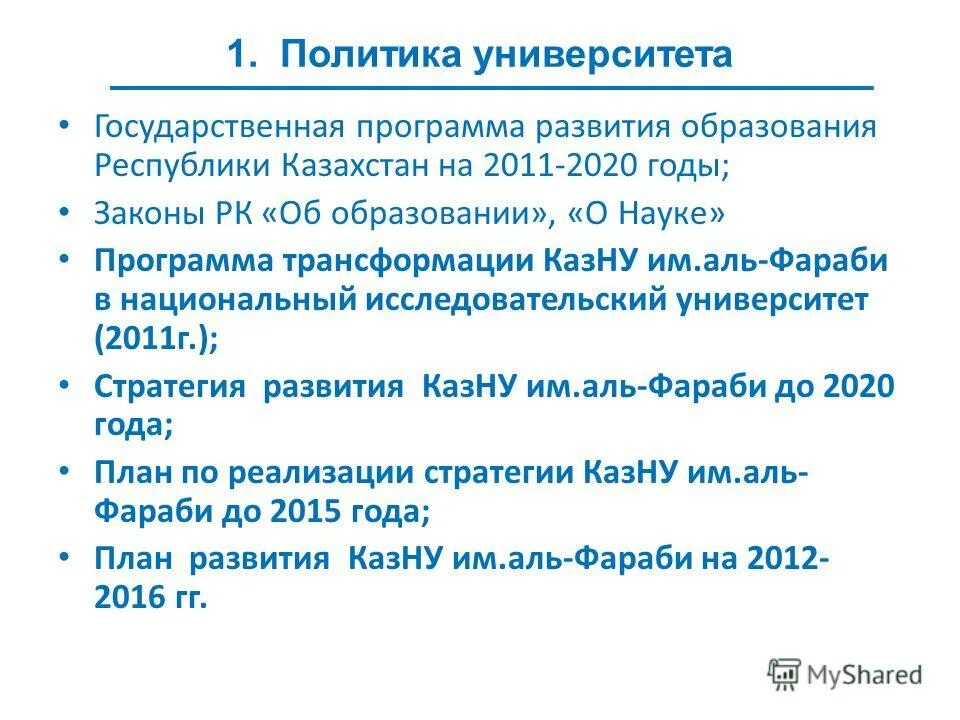 1. Политика университета

• Государственная программа развития образования Республики Казахстан на 2011-2020 годы;

• Законы РК «Об образовании», «О Науке»

• Программа трансформации КазНУ им.аль-Фараби в национальный исследовательский университет (2011г.);

• Стратегия развития КазНУ им.аль-Фараби до 2020 года;

• План по реализации стратегии КазНУ им.аль-Фараби до 2015 года;

• План развития КазНУ им.аль-Фараби на 2012-2016 гг.

MyShared